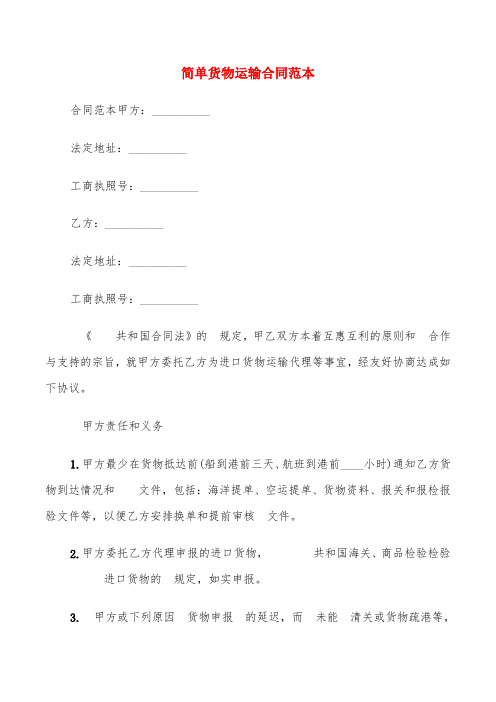 简单货物运输合同范本

合同范本甲方：__________

法定地址：__________

工商执照号：__________

乙方：__________

法定地址：__________

工商执照号：__________

《　共和国合同法》的　规定，甲乙双方本着互惠互利的原则和　合作与支持的宗旨，就甲方委托乙方为进口货物运输代理等事宜，经友好协商达成如下协议。

甲方责任和义务

1. 甲方最少在货物抵达前(船到港前三天、航班到港前____小时)通知乙方货物到达情况和　文件，包括：海洋提单、空运提单、货物资料、报关和报检报验文件等，以便乙方安排换单和提前审核　文件。

2. 甲方委托乙方代理申报的进口货物，　共和国海关、商品检验检验　进口货物的　规定，如实申报。

3. 甲方或下列原因　货物申报　的延迟，而　未能　清关或货物疏港等，